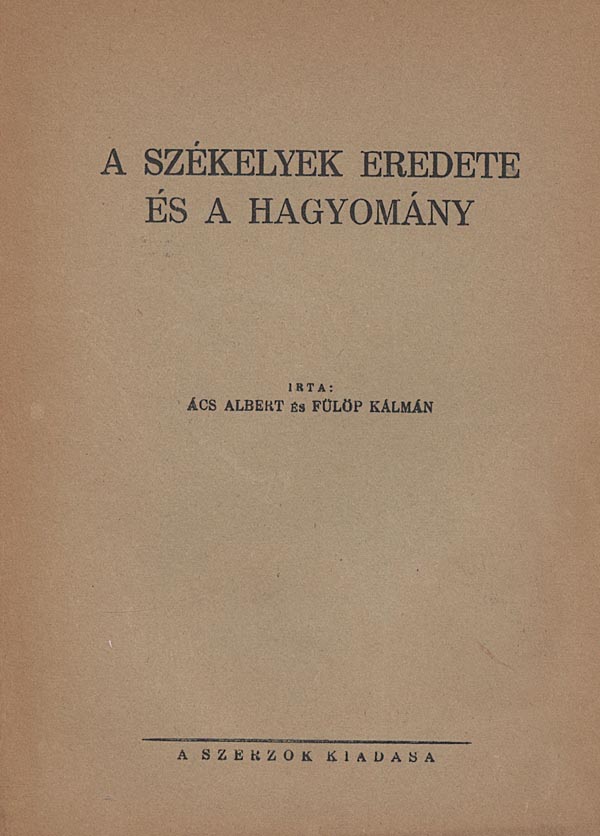 A SZÉKELYEK EREDETE
ÉS A HAGYOMÁNY

IRTA:
ÁCS ALBERT és FÜLÖP KÁLMÁN

A SZERZOK KIADASA